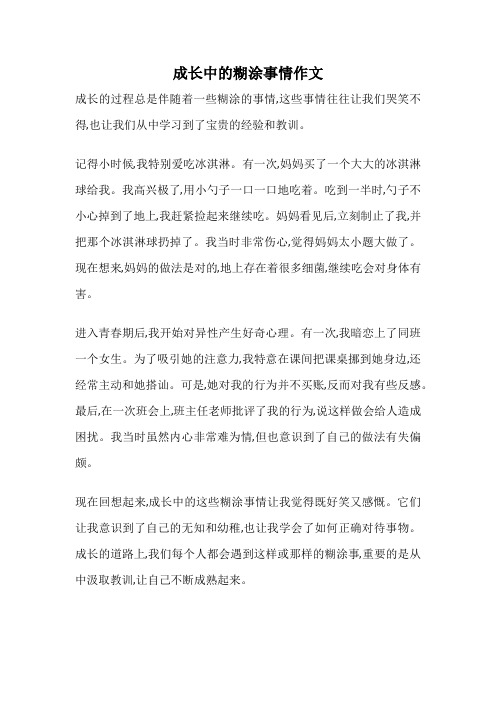 成长中的糊涂事情作文

成长的过程总是伴随着一些糊涂的事情,这些事情往往让我们哭笑不得,也让我们从中学习到了宝贵的经验和教训。

记得小时候,我特别爱吃冰淇淋。有一次,妈妈买了一个大大的冰淇淋球给我。我高兴极了,用小勺子一口一口地吃着。吃到一半时,勺子不小心掉到了地上,我赶紧捡起来继续吃。妈妈看见后,立刻制止了我,并把那个冰淇淋球扔掉了。我当时非常伤心,觉得妈妈太小题大做了。现在想来,妈妈的做法是对的,地上存在着很多细菌,继续吃会对身体有害。

进入青春期后,我开始对异性产生好奇心理。有一次,我暗恋上了同班一个女生。为了吸引她的注意力,我特意在课间把课桌挪到她身边,还经常主动和她搭讪。可是,她对我的行为并不买账,反而对我有些反感。最后,在一次班会上,班主任老师批评了我的行为,说这样做会给人造成困扰。我当时虽然内心非常难为情,但也意识到了自己的做法有失偏颇。

现在回想起来,成长中的这些糊涂事情让我觉得既好笑又感慨。它们让我意识到了自己的无知和幼稚,也让我学会了如何正确对待事物。成长的道路上,我们每个人都会遇到这样或那样的糊涂事,重要的是从中汲取教训,让自己不断成熟起来。